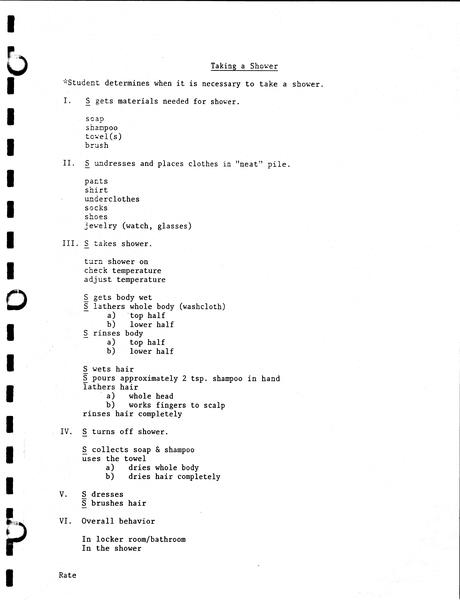 Taking a Shower

*Student determines when it is necessary to take a shower.

I. S gets materials needed for shower.

soap
shampoo
towel(s)
brush

II. S undresses and places clothes in "neat" pile.

pants
shirt
underclothes
socks
shoes
jewelry (watch, glasses)

III. S takes shower.

turn shower on
check temperature
adjust temperature

S gets body wet
S lathers whole body (washcloth)
a) top half
b) lower half
S rinses body
a) top half
b) lower half

S wets hair
S pours approximately 2 tsp. shampoo in hand
lathers hair
a) whole head
b) works fingers to scalp
rinses hair completely

IV. S turns off shower.

S collects soap & shampoo
uses the towel
a) dries whole body
b) dries hair completely

V. S dresses
S brushes hair

VI. Overall behavior

In locker room/bathroom
In the shower

Rate